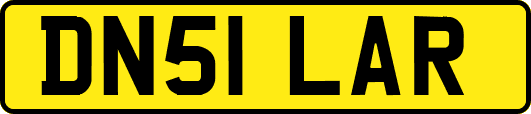 DN51 LAR